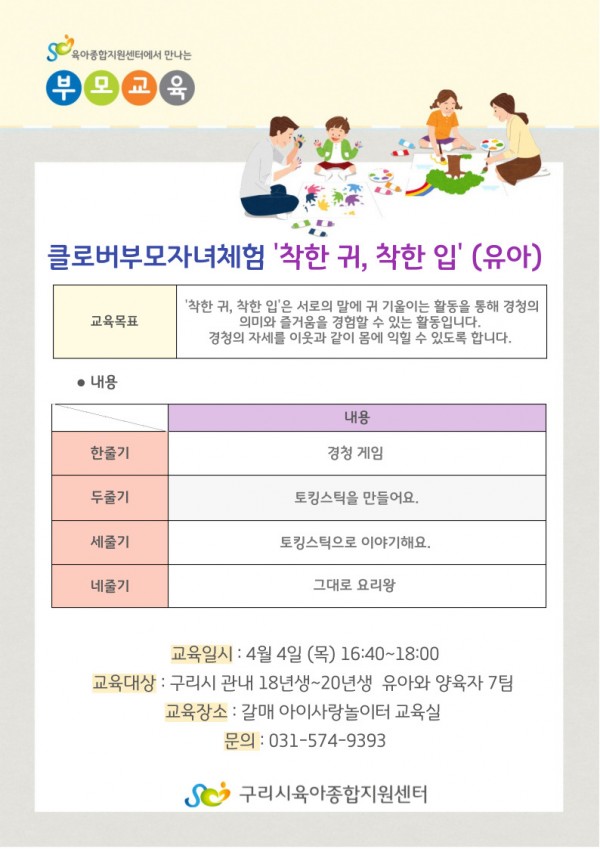 육아종합지원센터에서 만나는
부모교육

클로버부모자녀체험 '착한 귀, 착한 입' (유아)

| 교육목표 | '착한 귀, 착한 입'은 서로의 말에 귀 기울이는 활동을 통해 경청의 의미와 즐거움을 경험할 수 있는 활동입니다. 경청의 자세를 이웃과 같이 몸에 익힐 수 있도록 합니다. |
|---|---|

● 내용

| | 내용 |
|---|---|
| 한줄기 | 경청 게임 |
| 두줄기 | 토킹스틱을 만들어요. |
| 세줄기 | 토킹스틱으로 이야기해요. |
| 네줄기 | 그대로 요리왕 |

교육일시 : 4월 4일 (목) 16:40~18:00
교육대상 : 구리시 관내 18년생~20년생 유아와 양육자 7팀
교육장소 : 갈매 아이사랑놀이터 교육실
문의 : 031-574-9393

구리시육아종합지원센터